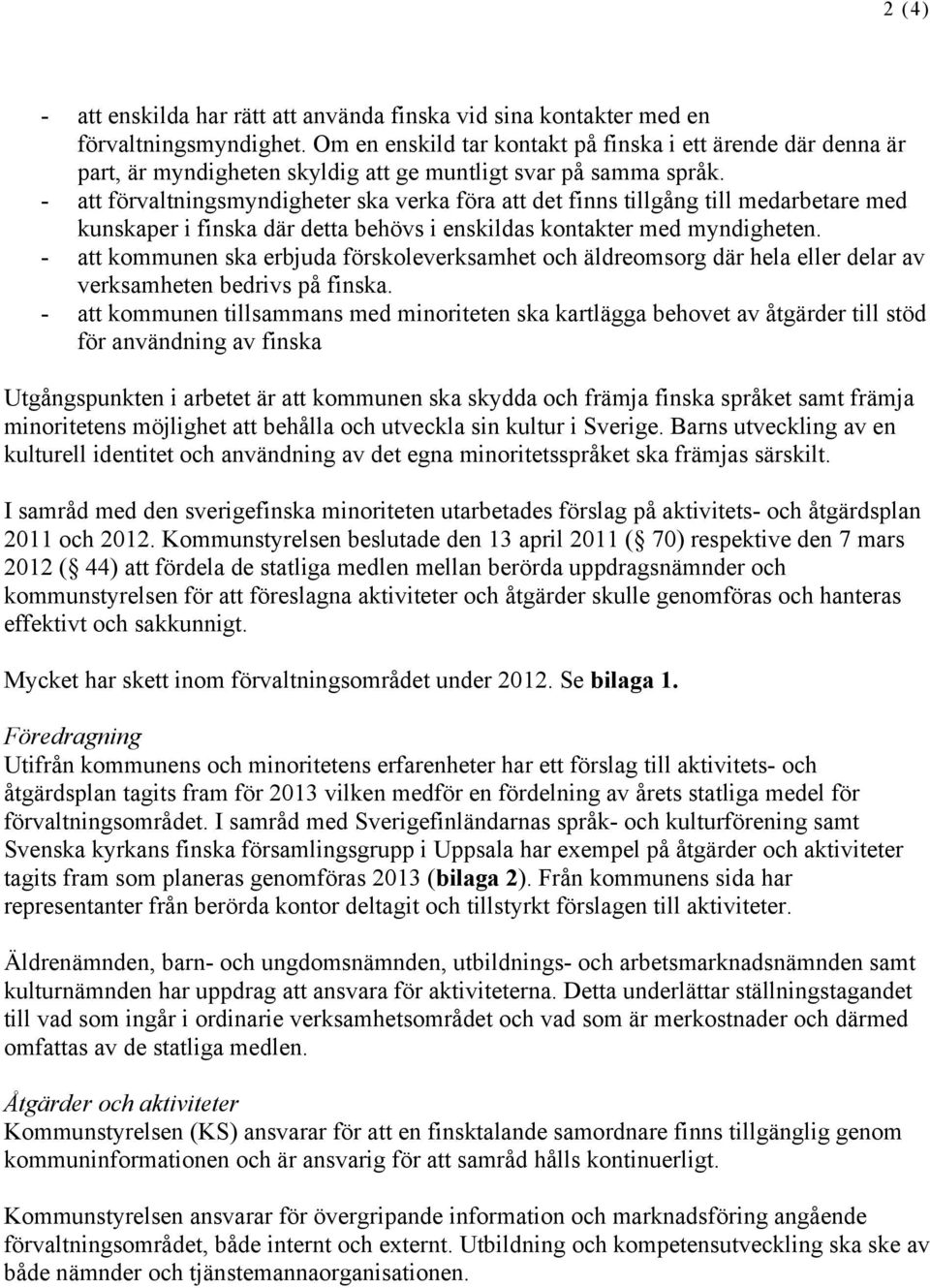 2 (4)

- att enskilda har rätt att använda finska vid sina kontakter med en förvaltningsmyndighet. Om en enskild tar kontakt på finska i ett ärende där denna är part, är myndigheten skyldig att ge muntligt svar på samma språk.
- att förvaltningsmyndigheter ska verka föra att det finns tillgång till medarbetare med kunskaper i finska där detta behövs i enskildas kontakter med myndigheten.
- att kommunen ska erbjuda förskoleverksamhet och äldreomsorg där hela eller delar av verksamheten bedrivs på finska.
- att kommunen tillsammans med minoriteten ska kartlägga behovet av åtgärder till stöd för användning av finska

Utgångspunkten i arbetet är att kommunen ska skydda och främja finska språket samt främja minoritetens möjlighet att behålla och utveckla sin kultur i Sverige. Barns utveckling av en kulturell identitet och användning av det egna minoritetsspråket ska främjas särskilt.

I samråd med den sverigefinska minoriteten utarbetades förslag på aktivitets- och åtgärdsplan 2011 och 2012. Kommunstyrelsen beslutade den 13 april 2011 ( 70) respektive den 7 mars 2012 ( 44) att fördela de statliga medlen mellan berörda uppdragsnämnder och kommunstyrelsen för att föreslagna aktiviteter och åtgärder skulle genomföras och hanteras effektivt och sakkunnigt.

Mycket har skett inom förvaltningsområdet under 2012. Se bilaga 1.

Föredragning
Utifrån kommunens och minoritetens erfarenheter har ett förslag till aktivitets- och åtgärdsplan tagits fram för 2013 vilken medför en fördelning av årets statliga medel för förvaltningsområdet. I samråd med Sverigefinländarnas språk- och kulturförening samt Svenska kyrkans finska församlingsgrupp i Uppsala har exempel på åtgärder och aktiviteter tagits fram som planeras genomföras 2013 (bilaga 2). Från kommunens sida har representanter från berörda kontor deltagit och tillstyrkt förslagen till aktiviteter.

Äldrenämnden, barn- och ungdomsnämnden, utbildnings- och arbetsmarknadsnämnden samt kulturnämnden har uppdrag att ansvara för aktiviteterna. Detta underlättar ställningstagandet till vad som ingår i ordinarie verksamhetsområdet och vad som är merkostnader och därmed omfattas av de statliga medlen.

Åtgärder och aktiviteter
Kommunstyrelsen (KS) ansvarar för att en finsktalande samordnare finns tillgänglig genom kommuninformationen och är ansvarig för att samråd hålls kontinuerligt.

Kommunstyrelsen ansvarar för övergripande information och marknadsföring angående förvaltningsområdet, både internt och externt. Utbildning och kompetensutveckling ska ske av både nämnder och tjänstemannaorganisationen.